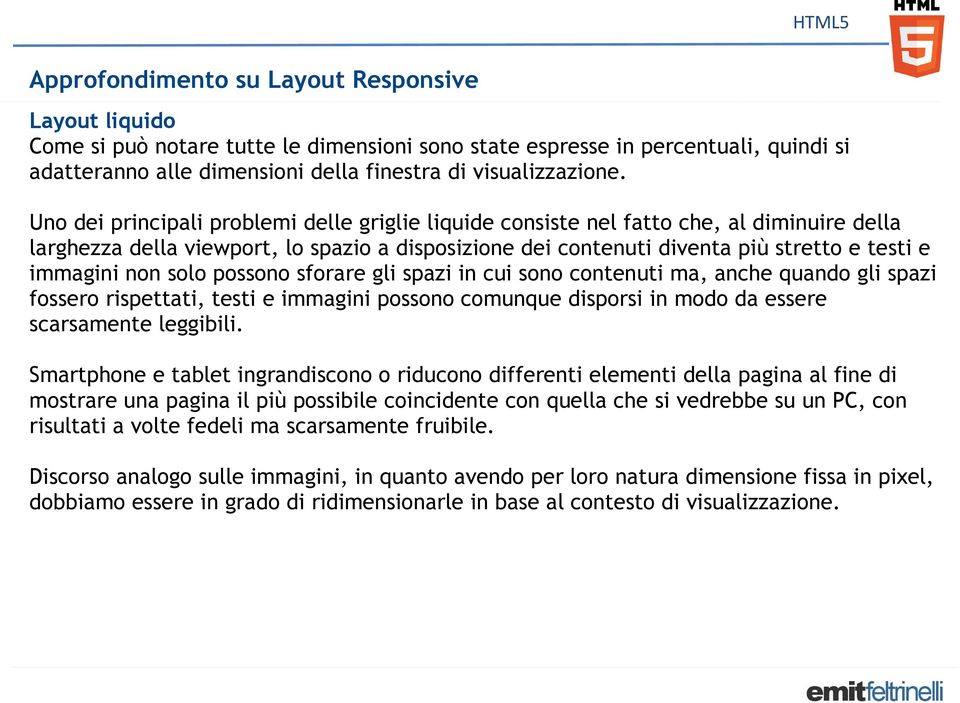 HTML5

HTML
5

Approfondimento su Layout Responsive

Layout liquido
Come si può notare tutte le dimensioni sono state espresse in percentuali, quindi si adatteranno alle dimensioni della finestra di visualizzazione.

Uno dei principali problemi delle griglie liquide consiste nel fatto che, al diminuire della larghezza della viewport, lo spazio a disposizione dei contenuti diventa più stretto e testi e immagini non solo possono sforare gli spazi in cui sono contenuti ma, anche quando gli spazi fossero rispettati, testi e immagini possono comunque disporsi in modo da essere scarsamente leggibili.

Smartphone e tablet ingrandiscono o riducono differenti elementi della pagina al fine di mostrare una pagina il più possibile coincidente con quella che si vedrebbe su un PC, con risultati a volte fedeli ma scarsamente fruibile.

Discorso analogo sulle immagini, in quanto avendo per loro natura dimensione fissa in pixel, dobbiamo essere in grado di ridimensionarle in base al contesto di visualizzazione.

emitfeltrinelli